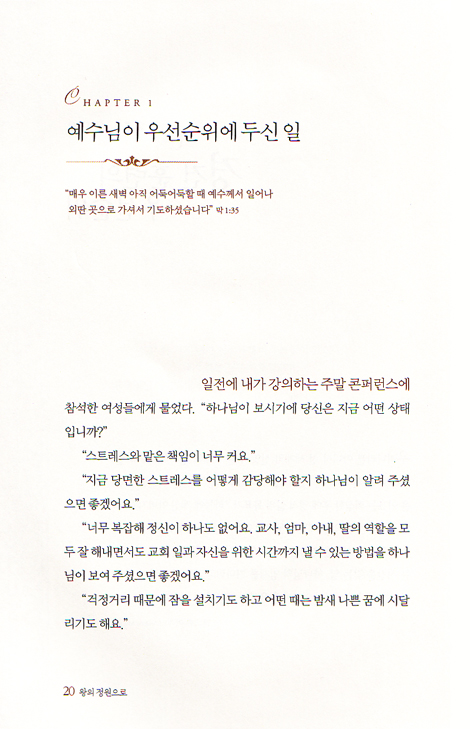 CHAPTER 1

예수님이 우선순위에 두신 일

"매우 이른 새벽 아직 어둑어둑할 때 예수께서 일어나 외딴 곳으로 가셔서 기도하셨습니다" 막 1:35

일전에 내가 강의하는 주말 콘퍼런스에 참석한 여성들에게 물었다. "하나님이 보시기에 당신은 지금 어떤 상태입니까?"

"스트레스와 맡은 책임이 너무 커요."

"지금 당면한 스트레스를 어떻게 감당해야 할지 하나님이 알려 주셨으면 좋겠어요."

"너무 복잡해 정신이 하나도 없어요. 교사, 엄마, 아내, 딸의 역할을 모두 잘 해내면서도 교회 일과 자신을 위한 시간까지 낼 수 있는 방법을 하나님이 보여 주셨으면 좋겠어요."

"걱정거리 때문에 잠을 설치기도 하고 어떤 때는 밤새 나쁜 꿈에 시달리기도 해요."

20 왕의 정원으로